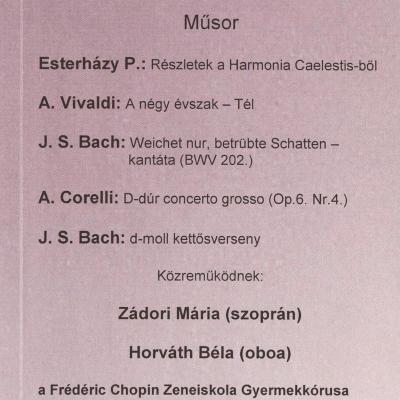 Műsor

Esterházy P.: Részletek a Harmonia Caelestis-ből

A. Vivaldi: A négy évszak – Tél

J. S. Bach: Weichet nur, betrübte Schatten – kantáta (BWV 202.)

A. Corelli: D-dúr concerto grosso (Op.6. Nr.4.)

J. S. Bach: d-moll kettősverseny

Közremüködnek:

Zádori Mária (szoprán)

Horváth Béla (oboa)

a Frédéric Chopin Zeneiskola Gyermekkórusa